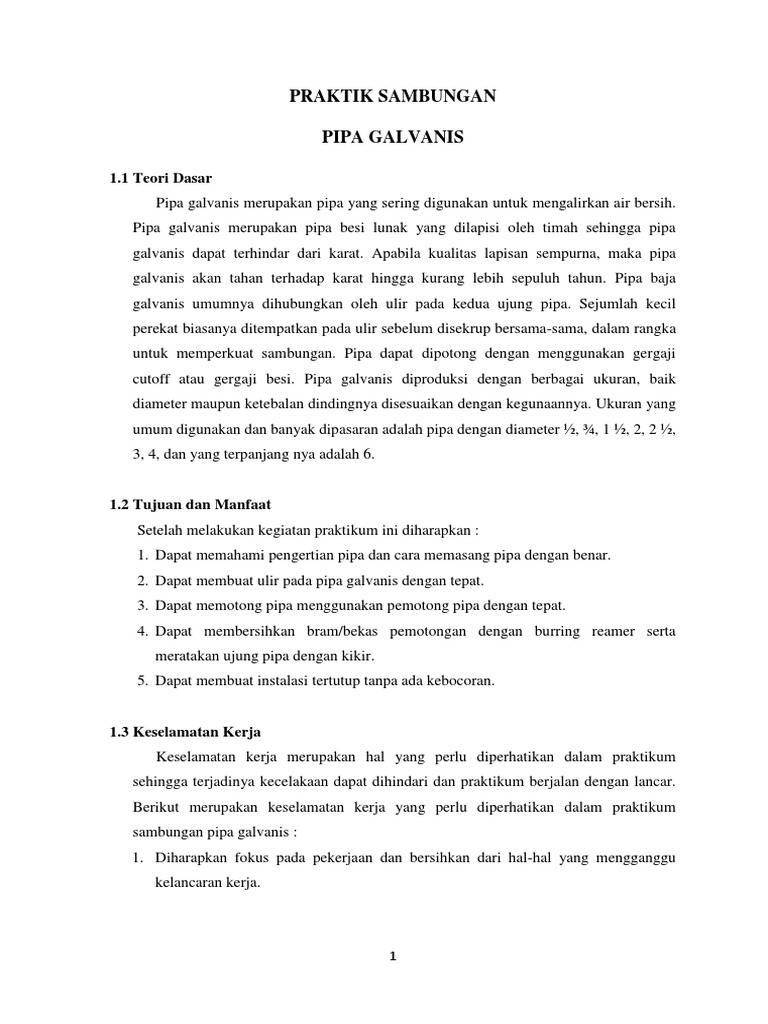 PRAKTIK SAMBUNGAN

PIPA GALVANIS

1.1 Teori Dasar

Pipa galvanis merupakan pipa yang sering digunakan untuk mengalirkan air bersih. Pipa galvanis merupakan pipa besi lunak yang dilapisi oleh timah sehingga pipa galvanis dapat terhindar dari karat. Apabila kualitas lapisan sempurna, maka pipa galvanis akan tahan terhadap karat hingga kurang lebih sepuluh tahun. Pipa baja galvanis umumnya dihubungkan oleh ulir pada kedua ujung pipa. Sejumlah kecil perekat biasanya ditempatkan pada ulir sebelum disekrup bersama-sama, dalam rangka untuk memperkuat sambungan. Pipa dapat dipotong dengan menggunakan gergaji cutoff atau gergaji besi. Pipa galvanis diproduksi dengan berbagai ukuran, baik diameter maupun ketebalan dindingnya disesuaikan dengan kegunaannya. Ukuran yang umum digunakan dan banyak dipasaran adalah pipa dengan diameter ½, ¾, 1 ½, 2, 2 ½, 3, 4, dan yang terpanjang nya adalah 6.

1.2 Tujuan dan Manfaat

Setelah melakukan kegiatan praktikum ini diharapkan :
1. Dapat memahami pengertian pipa dan cara memasang pipa dengan benar.
2. Dapat membuat ulir pada pipa galvanis dengan tepat.
3. Dapat memotong pipa menggunakan pemotong pipa dengan tepat.
4. Dapat membersihkan bram/bekas pemotongan dengan burring reamer serta meratakan ujung pipa dengan kikir.
5. Dapat membuat instalasi tertutup tanpa ada kebocoran.

1.3 Keselamatan Kerja

Keselamatan kerja merupakan hal yang perlu diperhatikan dalam praktikum sehingga terjadinya kecelakaan dapat dihindari dan praktikum berjalan dengan lancar. Berikut merupakan keselamatan kerja yang perlu diperhatikan dalam praktikum sambungan pipa galvanis :
1. Diharapkan fokus pada pekerjaan dan bersihkan dari hal-hal yang mengganggu kelancaran kerja.

1